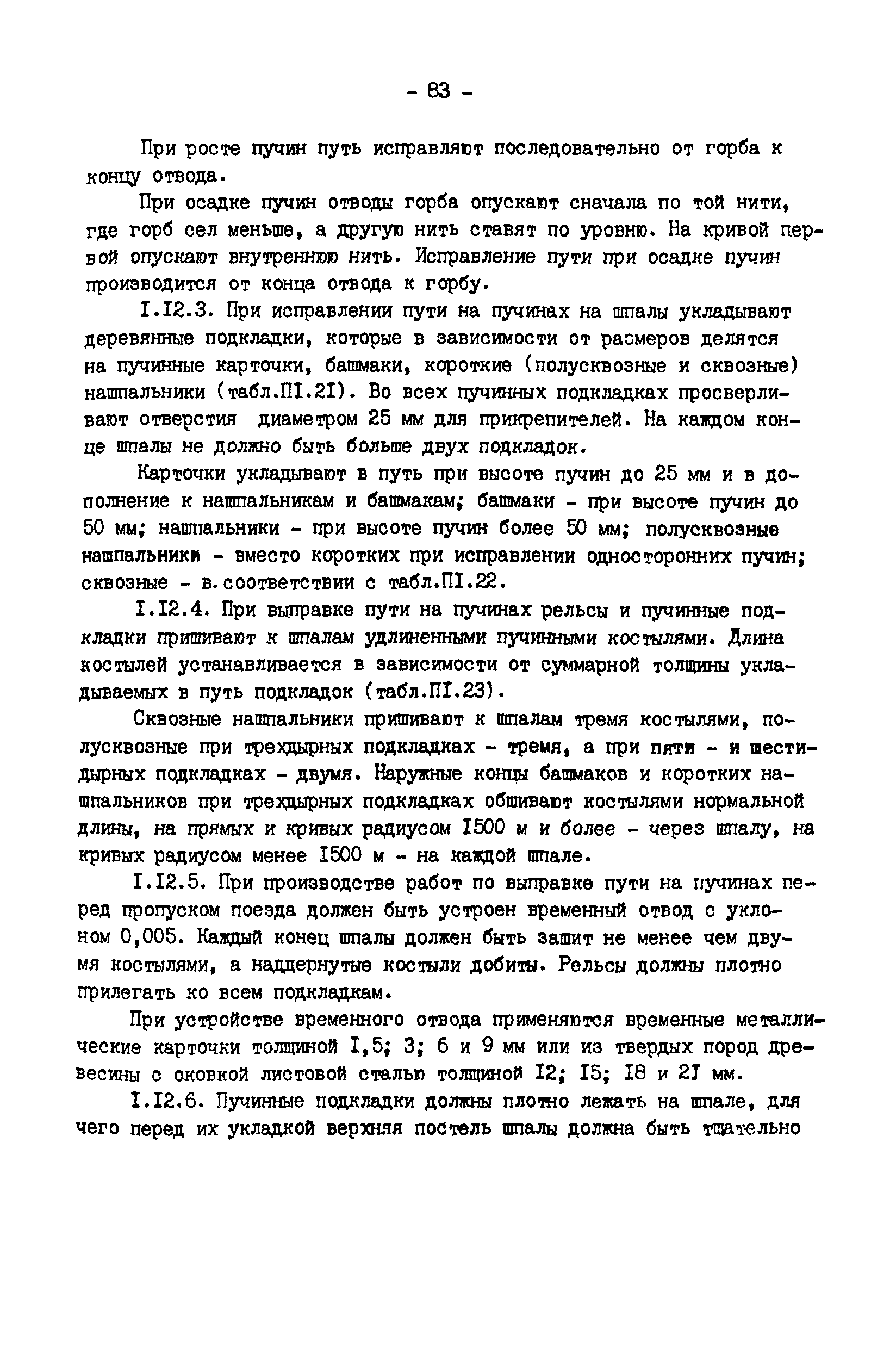 - 83 -

При росте пучин путь исправляют последовательно от горба к концу отвода.

При осадке пучин отводы горба опускают сначала по той нити, где горб сел меньше, а другую нить ставят по уровню. На кривой первой опускают внутреннюю нить. Исправление пути при осадке пучин производится от конца отвода к горбу.

I.I2.3. При исправлении пути на пучинах на шпалы укладывают деревянные подкладки, которые в зависимости от размеров делятся на пучинные карточки, башмаки, короткие (полусквозные и сквозные) нашпальники (табл.ПI.2I). Во всех пучинных подкладках просверливают отверстия диаметром 25 мм для прикрепителей. На каждом конце шпалы не должно быть больше двух подкладок.

Карточки укладывают в путь при высоте пучин до 25 мм и в дополнение к нашпальникам и башмакам; башмаки - при высоте пучин до 50 мм; нашпальники - при высоте пучин более 50 мм; полусквозные нашпальники - вместо коротких при исправлении односторонних пучин; сквозные - в.соответствии с табл.ПI.22.

I.I2.4. При выправке пути на пучинах рельсы и пучинные подкладки пришивают к шпалам удлиненными пучинными костылями. Длина костылей устанавливается в зависимости от суммарной толщины укладываемых в путь подкладок (табл.ПI.23).

Сквозные нашпальники пришивают к шпалам тремя костылями, полусквозные при трехдырных подкладках - тремя, а при пяти - и шестидырных подкладках - двумя. Наружные концы башмаков и коротких нашпальников при трехдырных подкладках обшивают костылями нормальной длины, на прямых и кривых радиусом I500 м и более - через шпалу, на кривых радиусом менее I500 м - на каждой шпале.

I.I2.5. При производстве работ по выправке пути на пучинах перед пропуском поезда должен быть устроен временный отвод с уклоном 0,005. Каждый конец шпалы должен быть зашит не менее чем двумя костылями, а наддернутые костыли добиты. Рельсы должны плотно прилегать ко всем подкладкам.

При устройстве временного отвода применяются временные металлические карточки толщиной I,5; 3; 6 и 9 мм или из твердых пород древесины с оковкой листовой сталью толщиной I2; I5; I8 и 2I мм.

I.I2.6. Пучинные подкладки должны плотно лежать на шпале, для чего перед их укладкой верхняя постель шпалы должна быть тщательно